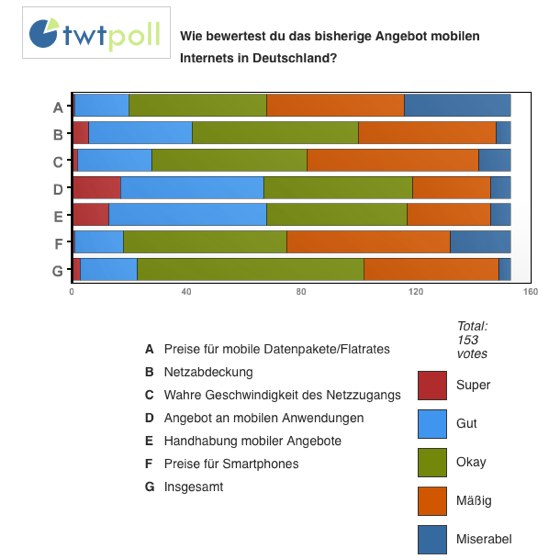 twtpoll

Wie bewertest du das bisherige Angebot mobilen Internets in Deutschland?

A
B
C
D
E
F
G

0 40 80 120 160

A Preise für mobile Datenpakete/Flatrates
B Netzabdeckung
C Wahre Geschwindigkeit des Netzzugangs
D Angebot an mobilen Anwendungen
E Handhabung mobiler Angebote
F Preise für Smartphones
G Insgesamt

Total: 153 votes

Super
Gut
Okay
Mäßig
Miserabel